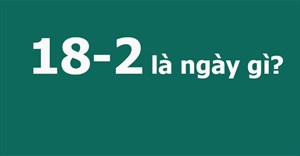 18-2 là ngày gì?